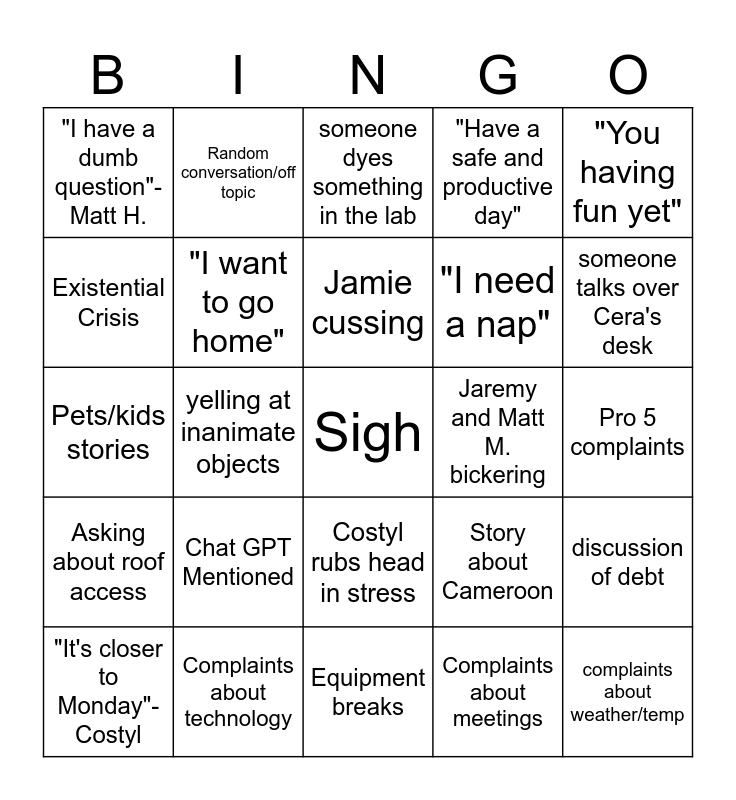 | B | I | N | G | O |
|---|---|---|---|---|
| "I have a dumb question"- Matt H. | Random conversation/off topic | someone dyes something in the lab | "Have a safe and productive day" | "You having fun yet" |
| Existential Crisis | "I want to go home" | Jamie cussing | "I need a nap" | someone talks over Cera's desk |
| Pets/kids stories | yelling at inanimate objects | Sigh | Jaremy and Matt M. bickering | Pro 5 complaints |
| Asking about roof access | Chat GPT Mentioned | Costyl rubs head in stress | Story about Cameroon | discussion of debt |
| "It's closer to Monday"- Costyl | Complaints about technology | Equipment breaks | Complaints about meetings | complaints about weather/temp |